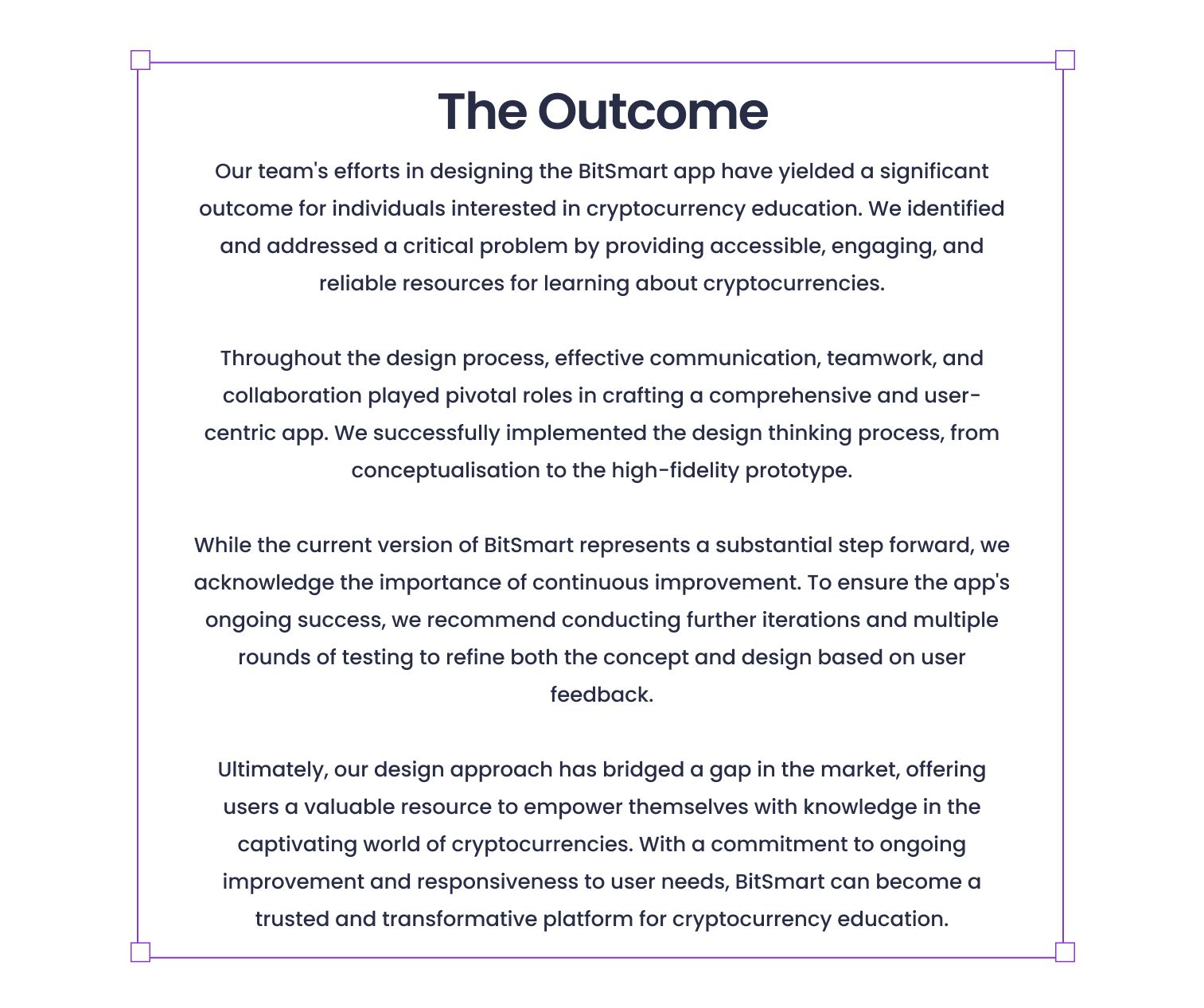 The Outcome

Our team's efforts in designing the BitSmart app have yielded a significant outcome for individuals interested in cryptocurrency education. We identified and addressed a critical problem by providing accessible, engaging, and reliable resources for learning about cryptocurrencies.

Throughout the design process, effective communication, teamwork, and collaboration played pivotal roles in crafting a comprehensive and user-centric app. We successfully implemented the design thinking process, from conceptualisation to the high-fidelity prototype.

While the current version of BitSmart represents a substantial step forward, we acknowledge the importance of continuous improvement. To ensure the app's ongoing success, we recommend conducting further iterations and multiple rounds of testing to refine both the concept and design based on user feedback.

Ultimately, our design approach has bridged a gap in the market, offering users a valuable resource to empower themselves with knowledge in the captivating world of cryptocurrencies. With a commitment to ongoing improvement and responsiveness to user needs, BitSmart can become a trusted and transformative platform for cryptocurrency education.